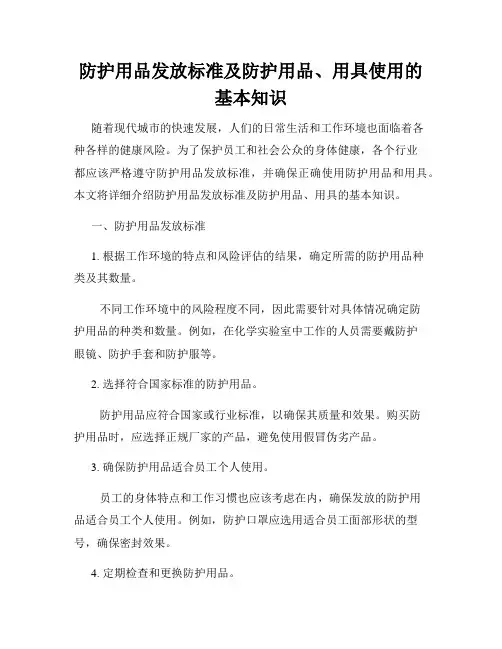 防护用品发放标准及防护用品、用具使用的基本知识

随着现代城市的快速发展，人们的日常生活和工作环境也面临着各种各样的健康风险。为了保护员工和社会公众的身体健康，各个行业都应该严格遵守防护用品发放标准，并确保正确使用防护用品和用具。本文将详细介绍防护用品发放标准及防护用品、用具的基本知识。

一、防护用品发放标准

1. 根据工作环境的特点和风险评估的结果，确定所需的防护用品种类及其数量。

不同工作环境中的风险程度不同，因此需要针对具体情况确定防护用品的种类和数量。例如，在化学实验室中工作的人员需要戴防护眼镜、防护手套和防护服等。

2. 选择符合国家标准的防护用品。

防护用品应符合国家或行业标准，以确保其质量和效果。购买防护用品时，应选择正规厂家的产品，避免使用假冒伪劣产品。

3. 确保防护用品适合员工个人使用。

员工的身体特点和工作习惯也应该考虑在内，确保发放的防护用品适合员工个人使用。例如，防护口罩应选用适合员工面部形状的型号，确保密封效果。

4. 定期检查和更换防护用品。